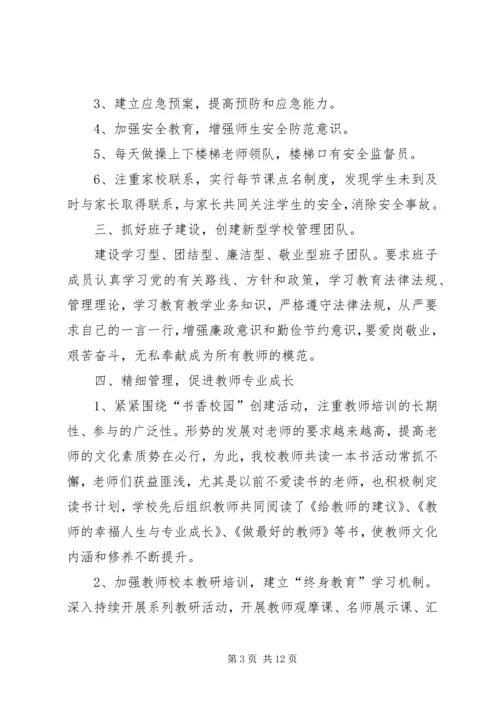 3、建立应急预案，提高预防和应急能力。

4、加强安全教育，增强师生安全防范意识。

5、每天做操上下楼梯老师领队，楼梯口有安全监督员。

6、注重家校联系，实行每节课点名制度，发现学生未到及时与家长取得联系，与家长共同关注学生的安全，消除安全事故。

三、抓好班子建设，创建新型学校管理团队。

建设学习型、团结型、廉洁型、敬业型班子团队。要求班子成员认真学习党的有关路线、方针和政策，学习教育法律法规、管理理论，学习教育教学业务知识，严格遵守法律法规，从严要求自己的一言一行，增强廉政意识和勤俭节约意识，要爱岗敬业，艰苦奋斗，无私奉献成为所有教师的模范。

四、精细管理，促进教师专业成长

1、紧紧围绕“书香校园”创建活动，注重教师培训的长期性、参与的广泛性。形势的发展对老师的要求越来越高，提高老师的文化素质势在必行，为此，我校教师共读一本书活动常抓不懈，老师们获益匪浅，尤其是以前不爱读书的老师，也积极制定读书计划，学校先后组织教师共同阅读了《给教师的建议》、《教师的幸福人生与专业成长》、《做最好的教师》等书，使教师文化内涵和修养不断提升。

2、加强教师校本教研培训，建立“终身教育”学习机制。深入持续开展系列教研活动，开展教师观摩课、名师展示课、汇

第 3 页 共 12 页